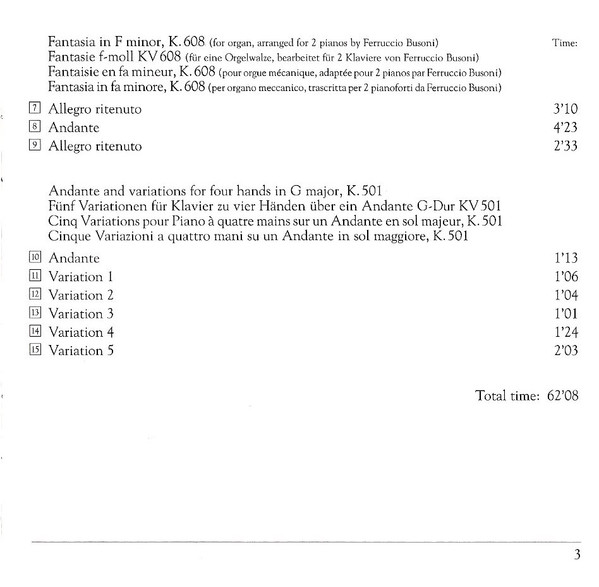 Fantasia in F minor, K. 608 (for organ, arranged for 2 pianos by Ferruccio Busoni) Time:
Fantasie f-moll KV 608 (für eine Orgelwalze, bearbeitet für 2 Klaviere von Ferruccio Busoni)
Fantaisie en fa mineur, K. 608 (pour orgue mécanique, adaptée pour 2 pianos par Ferruccio Busoni)
Fantasia in fa minore, K. 608 (per organo meccanico, trascritta per 2 pianoforti da Ferruccio Busoni)

7 Allegro ritenuto 3'10
8 Andante 4'23
9 Allegro ritenuto 2'33

Andante and variations for four hands in G major, K. 501
Fünf Variationen für Klavier zu vier Händen über ein Andante G-Dur KV 501
Cinq Variations pour Piano à quatre mains sur un Andante en sol majeur, K. 501
Cinque Variazioni a quattro mani su un Andante in sol maggiore, K. 501

10 Andante 1'13
11 Variation 1 1'06
12 Variation 2 1'04
13 Variation 3 1'01
14 Variation 4 1'24
15 Variation 5 2'03

Total time: 62'08

3